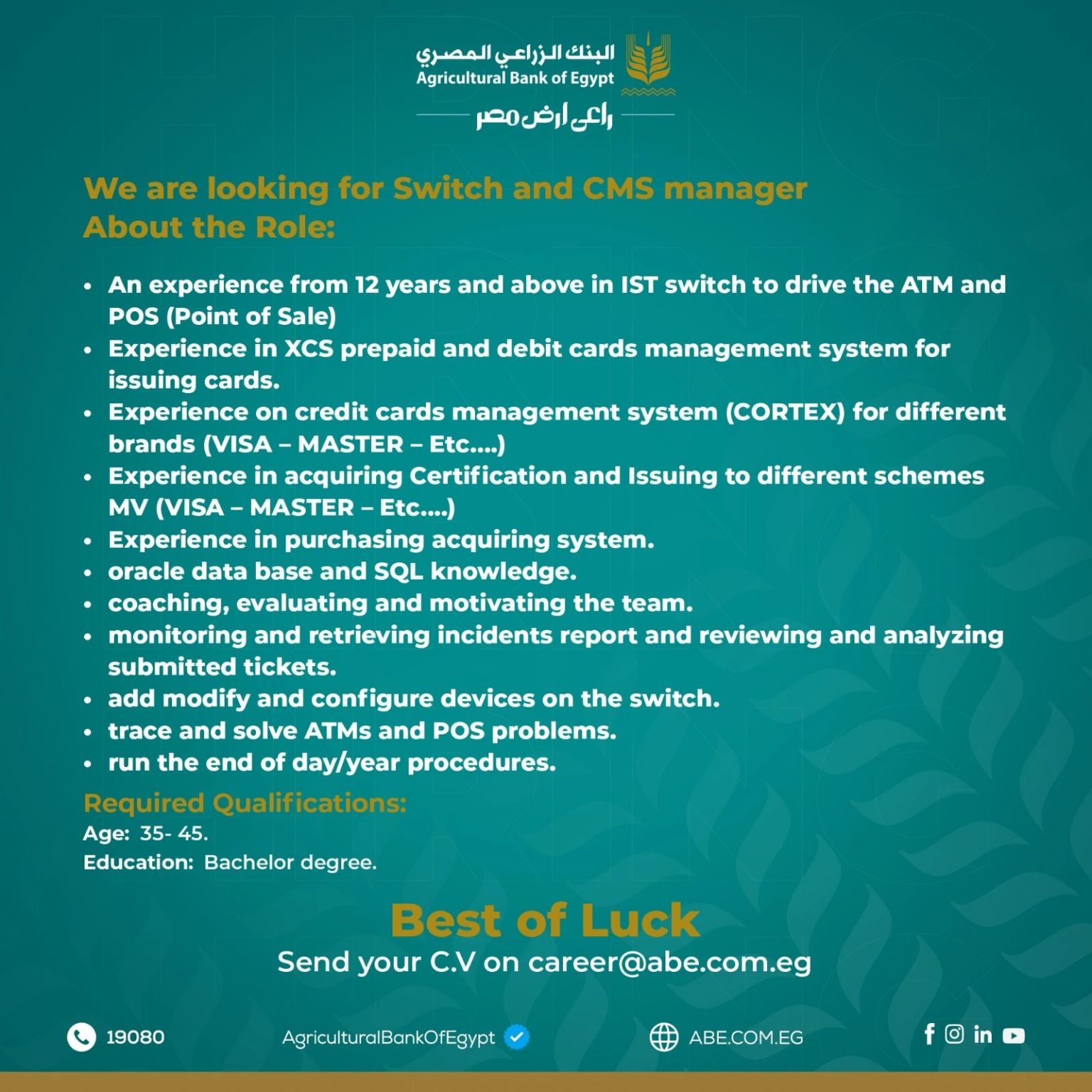 البنك الزراعي المصري
Agricultural Bank of Egypt
راعى ارض مصر

We are looking for Switch and CMS manager
About the Role:

• An experience from 12 years and above in IST switch to drive the ATM and POS (Point of Sale)
• Experience in XCS prepaid and debit cards management system for issuing cards.
• Experience on credit cards management system (CORTEX) for different brands (VISA – MASTER – Etc....)
• Experience in acquiring Certification and Issuing to different schemes MV (VISA – MASTER – Etc....)
• Experience in purchasing acquiring system.
• oracle data base and SQL knowledge.
• coaching, evaluating and motivating the team.
• monitoring and retrieving incidents report and reviewing and analyzing submitted tickets.
• add modify and configure devices on the switch.
• trace and solve ATMs and POS problems.
• run the end of day/year procedures.

Required Qualifications:
Age: 35- 45.
Education: Bachelor degree.

Best of Luck
Send your C.V on career@abe.com.eg

19080 AgriculturalBankOfEgypt ABE.COM.EG